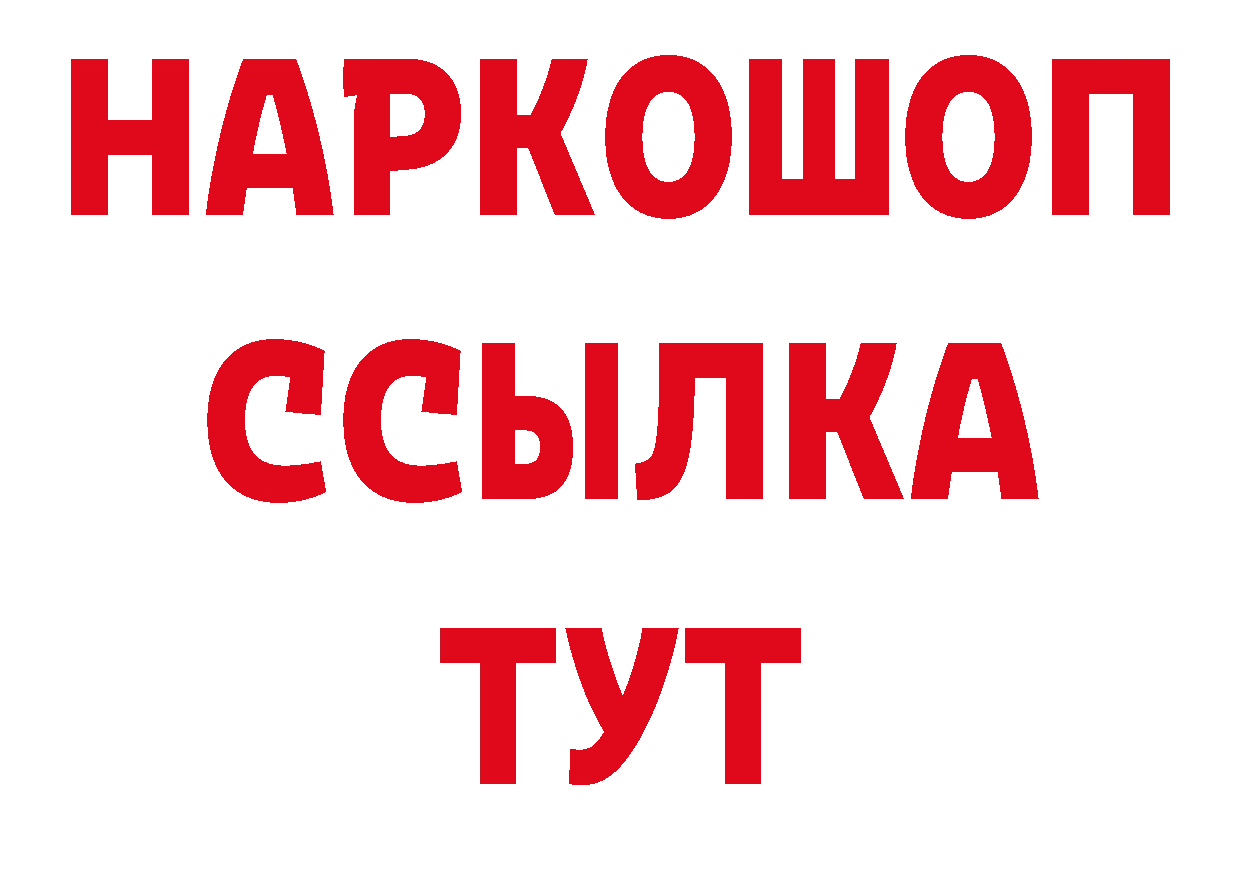 НАРКОШОП
ССЫЛКА
ТУТ